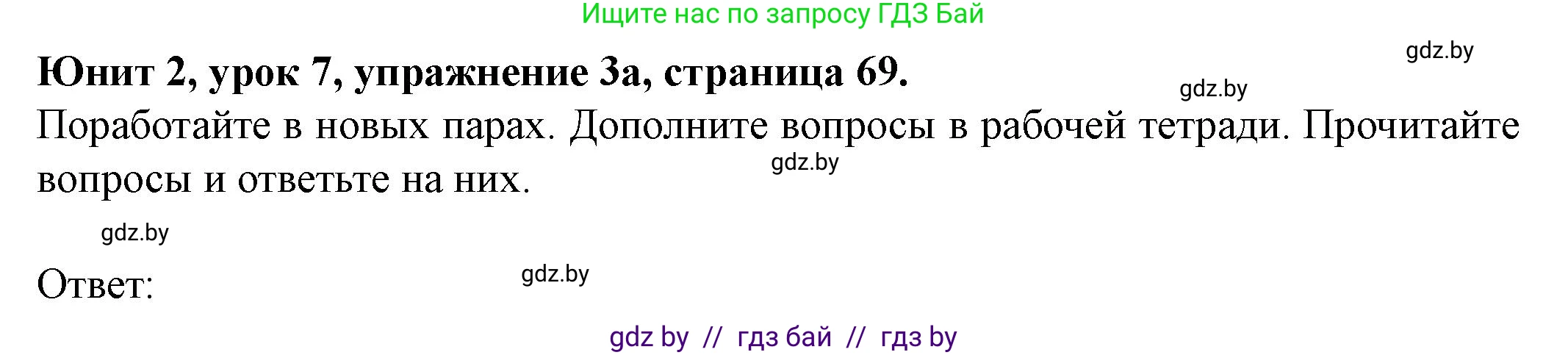 Ищите нас по запросу ГДЗ Бай

gdz.by

Юнит 2, урок 7, упражнение 3а, страница 69.

gdz.by

Поработайте в новых парах. Дополните вопросы в рабочей тетради. Прочитайте вопросы и ответьте на них.

gdz.by

gdz.by

Ответ:

gdz.by

gdz by // гдз бай // гдз by